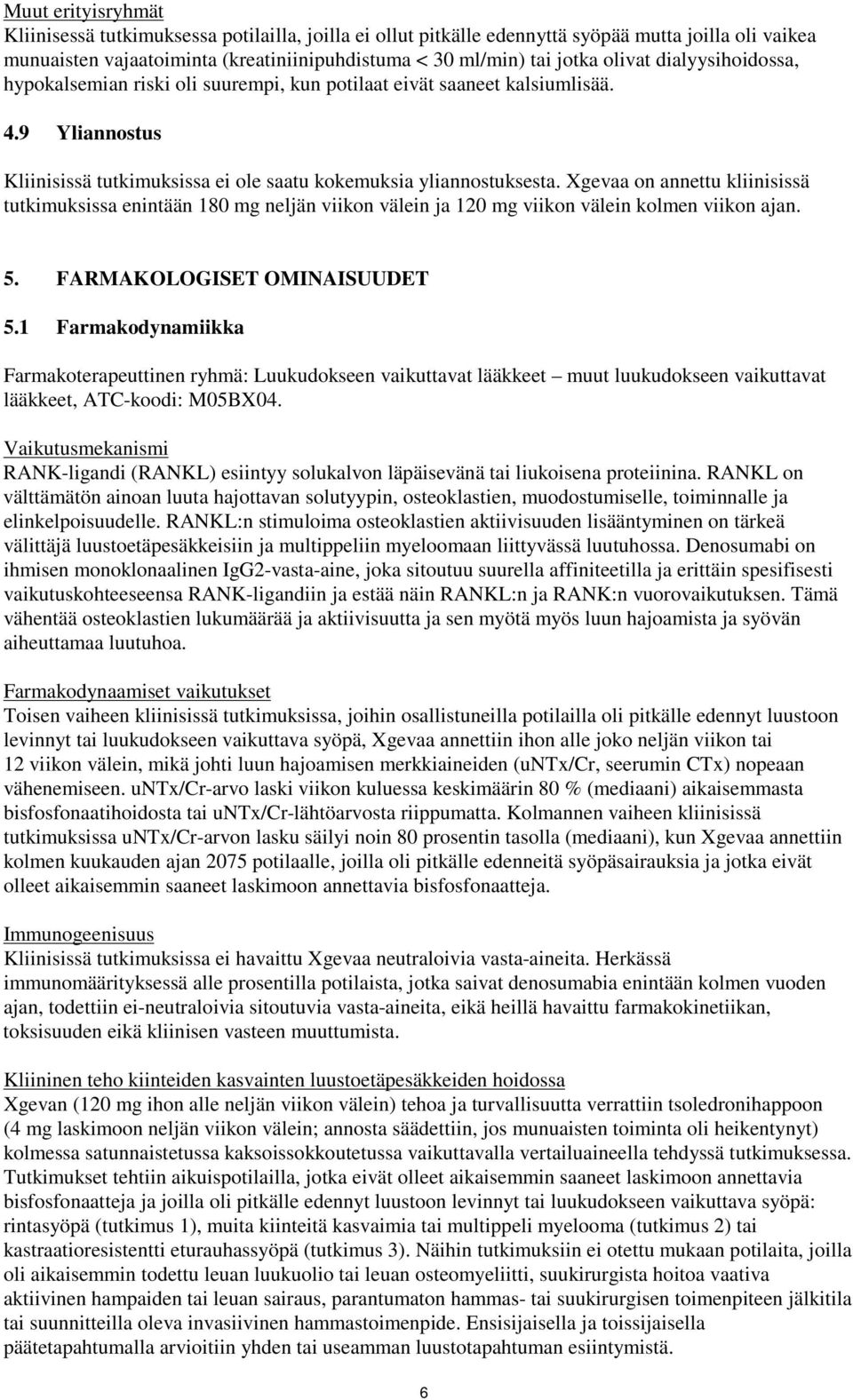 Muut erityisryhmät
Kliinisessä tutkimuksessa potilailla, joilla ei ollut pitkälle edennyttä syöpää mutta joilla oli vaikea munuaisten vajaatoiminta (kreatiniinipuhdistuma < 30 ml/min) tai jotka olivat dialyysihoidossa, hypokalsemian riski oli suurempi, kun potilaat eivät saaneet kalsiumlisää.

4.9 Yliannostus

Kliinisissä tutkimuksissa ei ole saatu kokemuksia yliannostuksesta. Xgevaa on annettu kliinisissä tutkimuksissa enintään 180 mg neljän viikon välein ja 120 mg viikon välein kolmen viikon ajan.

5. FARMAKOLOGISET OMINAISUUDET

5.1 Farmakodynamiikka

Farmakoterapeuttinen ryhmä: Luukudokseen vaikuttavat lääkkeet – muut luukudokseen vaikuttavat lääkkeet, ATC-koodi: M05BX04.

Vaikutusmekanismi
RANK-ligandi (RANKL) esiintyy solukalvon läpäisevänä tai liukoisena proteiinina. RANKL on välttämätön ainoan luuta hajottavan solutyypin, osteoklastien, muodostumiselle, toiminnalle ja elinkelpoisuudelle. RANKL:n stimuloima osteoklastien aktiivisuuden lisääntyminen on tärkeä välittäjä luustoetäpesäkkeisiin ja multippeliin myeloomaan liittyvässä luutuhossa. Denosumabi on ihmisen monoklonaalinen IgG2-vasta-aine, joka sitoutuu suurella affiniteetilla ja erittäin spesifisesti vaikutuskohteeseensa RANK-ligandiin ja estää näin RANKL:n ja RANK:n vuorovaikutuksen. Tämä vähentää osteoklastien lukumäärää ja aktiivisuutta ja sen myötä myös luun hajoamista ja syövän aiheuttamaa luutuhoa.

Farmakodynaamiset vaikutukset
Toisen vaiheen kliinisissä tutkimuksissa, joihin osallistuneilla potilailla oli pitkälle edennyt luustoon levinnyt tai luukudokseen vaikuttava syöpä, Xgevaa annettiin ihon alle joko neljän viikon tai 12 viikon välein, mikä johti luun hajoamisen merkkiaineiden (uNTx/Cr, seerumin CTx) nopeaan vähenemiseen. uNTx/Cr-arvo laski viikon kuluessa keskimäärin 80 % (mediaani) aikaisemmasta bisfosfonaatihoidosta tai uNTx/Cr-lähtöarvosta riippumatta. Kolmannen vaiheen kliinisissä tutkimuksissa uNTx/Cr-arvon lasku säilyi noin 80 prosentin tasolla (mediaani), kun Xgevaa annettiin kolmen kuukauden ajan 2075 potilaalle, joilla oli pitkälle edenneitä syöpäsairauksia ja jotka eivät olleet aikaisemmin saaneet laskimoon annettavia bisfosfonaatteja.

Immunogeenisuus
Kliinisissä tutkimuksissa ei havaittu Xgevaa neutraloivia vasta-aineita. Herkässä immunomäärityksessä alle prosentilla potilaista, jotka saivat denosumabia enintään kolmen vuoden ajan, todettiin ei-neutraloivia sitoutuvia vasta-aineita, eikä heillä havaittu farmakokinetiikan, toksisuuden eikä kliinisen vasteen muuttumista.

Kliininen teho kiinteiden kasvainten luustoetäpesäkkeiden hoidossa
Xgevan (120 mg ihon alle neljän viikon välein) tehoa ja turvallisuutta verrattiin tsoledronihappoon (4 mg laskimoon neljän viikon välein; annosta säädettiin, jos munuaisten toiminta oli heikentynyt) kolmessa satunnaistetussa kaksoissokkoutetussa vaikuttavalla vertailuaineella tehdyssä tutkimuksessa. Tutkimukset tehtiin aikuispotilailla, jotka eivät olleet aikaisemmin saaneet laskimoon annettavia bisfosfonaatteja ja joilla oli pitkälle edennyt luustoon levinnyt tai luukudokseen vaikuttava syöpä: rintasyöpä (tutkimus 1), muita kiinteitä kasvaimia tai multippeli myelooma (tutkimus 2) tai kastraatioresistentti eturauhassyöpä (tutkimus 3). Näihin tutkimuksiin ei otettu mukaan potilaita, joilla oli aikaisemmin todettu leuan luukuolio tai leuan osteomyeliitti, suukirurgista hoitoa vaativa aktiivinen hampaiden tai leuan sairaus, parantumaton hammas- tai suukirurgisen toimenpiteen jälkitila tai suunnitteilla oleva invasiivinen hammastoimenpide. Ensisijaisella ja toissijaisella päätetapahtumalla arvioitiin yhden tai useamman luustotapahtuman esiintymistä.

6